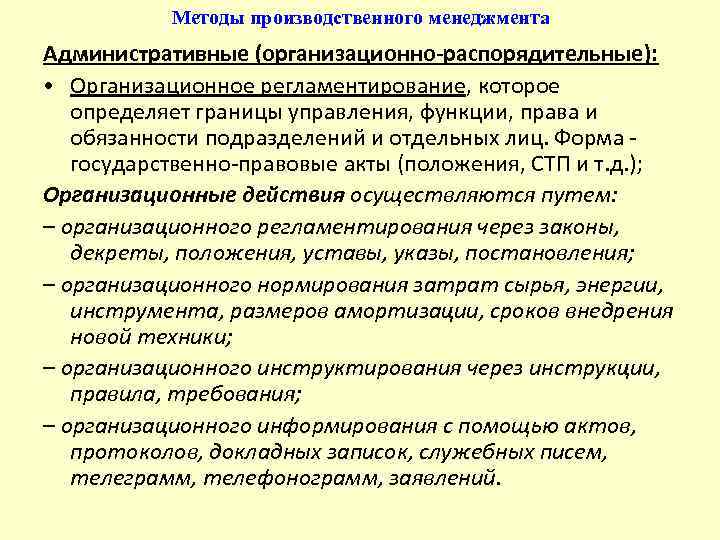 Методы производственного менеджмента

Административные (организационно-распорядительные):

• Организационное регламентирование, которое определяет границы управления, функции, права и обязанности подразделений и отдельных лиц. Форма - государственно-правовые акты (положения, СТП и т.д.);

Организационные действия осуществляются путем:

– организационного регламентирования через законы, декреты, положения, уставы, указы, постановления;

– организационного нормирования затрат сырья, энергии, инструмента, размеров амортизации, сроков внедрения новой техники;

– организационного инструктирования через инструкции, правила, требования;

– организационного информирования с помощью актов, протоколов, докладных записок, служебных писем, телеграмм, телефонограмм, заявлений.